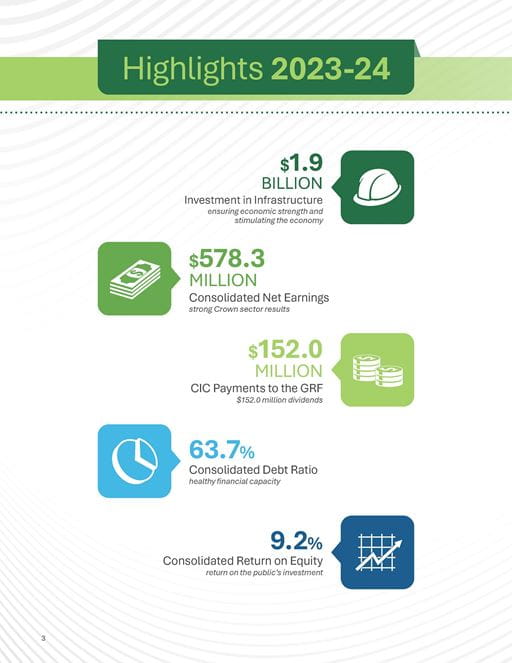 Highlights 2023-24

$1.9
BILLION
Investment in Infrastructure
ensuring economic strength and stimulating the economy

$578.3
MILLION
Consolidated Net Earnings
strong Crown sector results

$152.0
MILLION
CIC Payments to the GRF
$152.0 million dividends

63.7%
Consolidated Debt Ratio
healthy financial capacity

9.2%
Consolidated Return on Equity
return on the public's investment

3